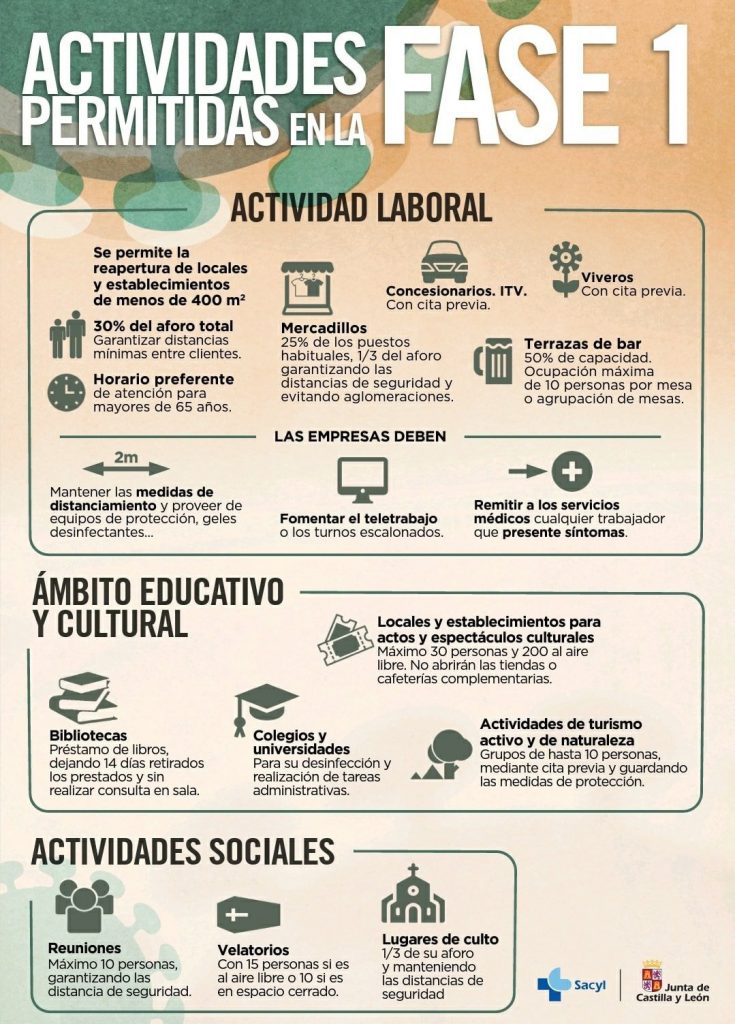 ACTIVIDADES PERMITIDAS EN LA FASE 1

ACTIVIDAD LABORAL

Se permite la reapertura de locales y establecimientos de menos de 400 m²

30% del aforo total
Garantizar distancias mínimas entre clientes.

Horario preferente de atención para mayores de 65 años.

Mercadillos
25% de los puestos habituales, 1/3 del aforo garantizando las distancias de seguridad y evitando aglomeraciones.

Concesionarios. ITV.
Con cita previa.

Viveros
Con cita previa.

Terrazas de bar
50% de capacidad. Ocupación máxima de 10 personas por mesa o agrupación de mesas.

LAS EMPRESAS DEBEN

2m

Mantener las medidas de distanciamiento y proveer de equipos de protección, geles desinfectantes...

Fomentar el teletrabajo o los turnos escalonados.

Remitir a los servicios médicos cualquier trabajador que presente síntomas.

ÁMBITO EDUCATIVO Y CULTURAL

Locales y establecimientos para actos y espectáculos culturales
Máximo 30 personas y 200 al aire libre. No abrirán las tiendas o cafeterías complementarias.

Bibliotecas
Préstamo de libros, dejando 14 días retirados los prestados y sin realizar consulta en sala.

Colegios y universidades
Para su desinfección y realización de tareas administrativas.

Actividades de turismo activo y de naturaleza
Grupos de hasta 10 personas, mediante cita previa y guardando las medidas de protección.

ACTIVIDADES SOCIALES

Reuniones
Máximo 10 personas, garantizando las distancia de seguridad.

Velatorios
Con 15 personas si es al aire libre o 10 si es en espacio cerrado.

Lugares de culto
1/3 de su aforo y manteniendo las distancias de seguridad

Sacyl

Junta de Castilla y León